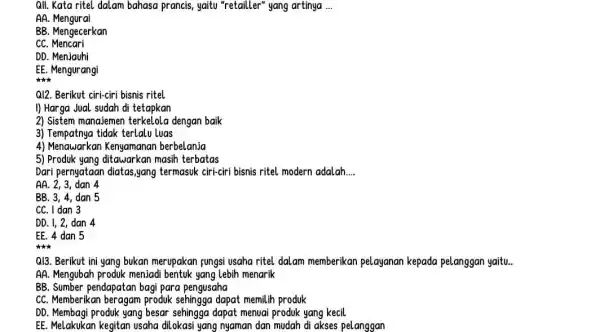 Q11. Kata ritel dalam bahasa prancis, yaitu "retailler" yang artinya ...
AA. Mengurai
BB. Mengecerkan
CC. Mencari
DD. Menjauhi
EE. Mengurangi
***
Q12. Berikut ciri-ciri bisnis ritel
1) Harga Jual sudah di tetapkan
2) Sistem manajemen terkelola dengan baik
3) Tempatnya tidak terlalu luas
4) Menawarkan Kenyamanan berbelanja
5) Produk yang ditawarkan masih terbatas
Dari pernyataan diatas,yang termasuk ciri-ciri bisnis ritel modern adalah....
AA. 2, 3, dan 4
BB. 3, 4, dan 5
CC. 1 dan 3
DD. 1, 2, dan 4
EE. 4 dan 5
***
Q13. Berikut ini yang bukan merupakan fungsi usaha ritel dalam memberikan pelayanan kepada pelanggan yaitu..
AA. Mengubah produk menjadi bentuk yang lebih menarik
BB. Sumber pendapatan bagi para pengusaha
CC. Memberikan beragam produk sehingga dapat memilih produk
DD. Membagi produk yang besar sehingga dapat menuai produk yang kecil
EE. Melakukan kegitan usaha dilokasi yang nyaman dan mudah di akses pelanggan